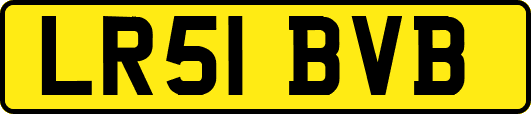 LR51 BVB